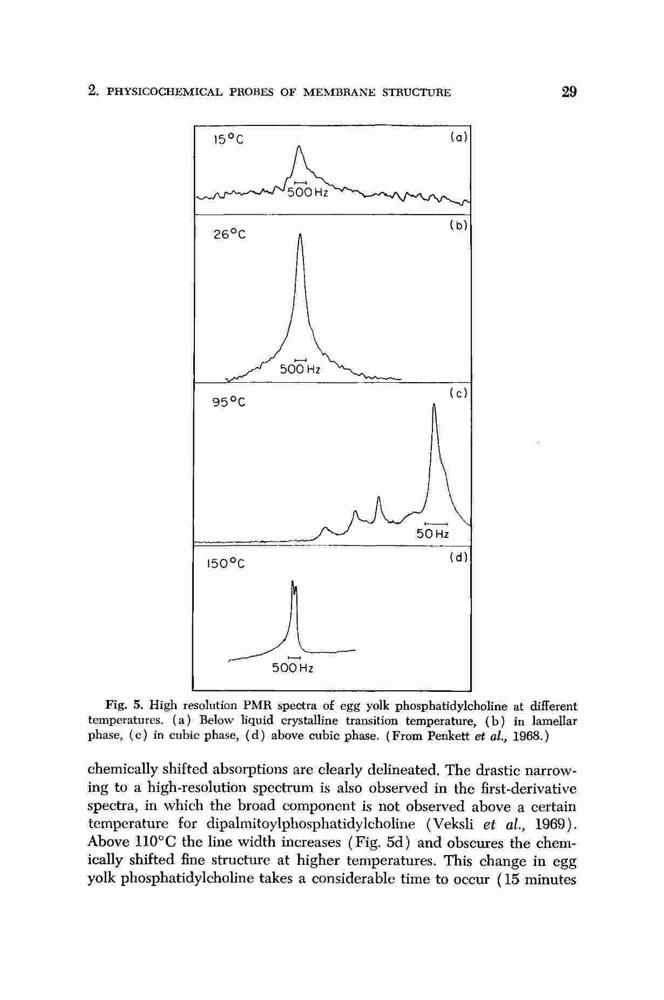 2. PHYSICOCHEMICAL PROBES OF MEMBRANE STRUCTURE 29

15°C (a)

500 Hz

26°C (b)

500 Hz

95°C (c)

50 Hz

150°C (d)

500 Hz

Fig. 5. High resolution PMR spectra of egg yolk phosphatidylcholine at different temperatures. (a) Below liquid crystalline transition temperature, (b) in lamellar phase, (c) in cubic phase, (d) above cubic phase. (From Penkett et al., 1968.)

chemically shifted absorptions are clearly delineated. The drastic narrowing to a high-resolution spectrum is also observed in the first-derivative spectra, in which the broad component is not observed above a certain temperature for dipalmitoylphosphatidylcholine (Veksli et al., 1969). Above 110°C the line width increases (Fig. 5d) and obscures the chemically shifted fine structure at higher temperatures. This change in egg yolk phosphatidylcholine takes a considerable time to occur (15 minutes